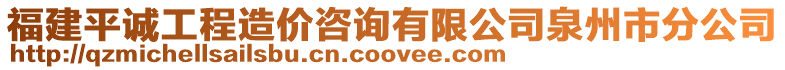 福建平诚工程造价咨询有限公司泉州市分公司
http://qzmichellsailsbu.cn.coovee.com